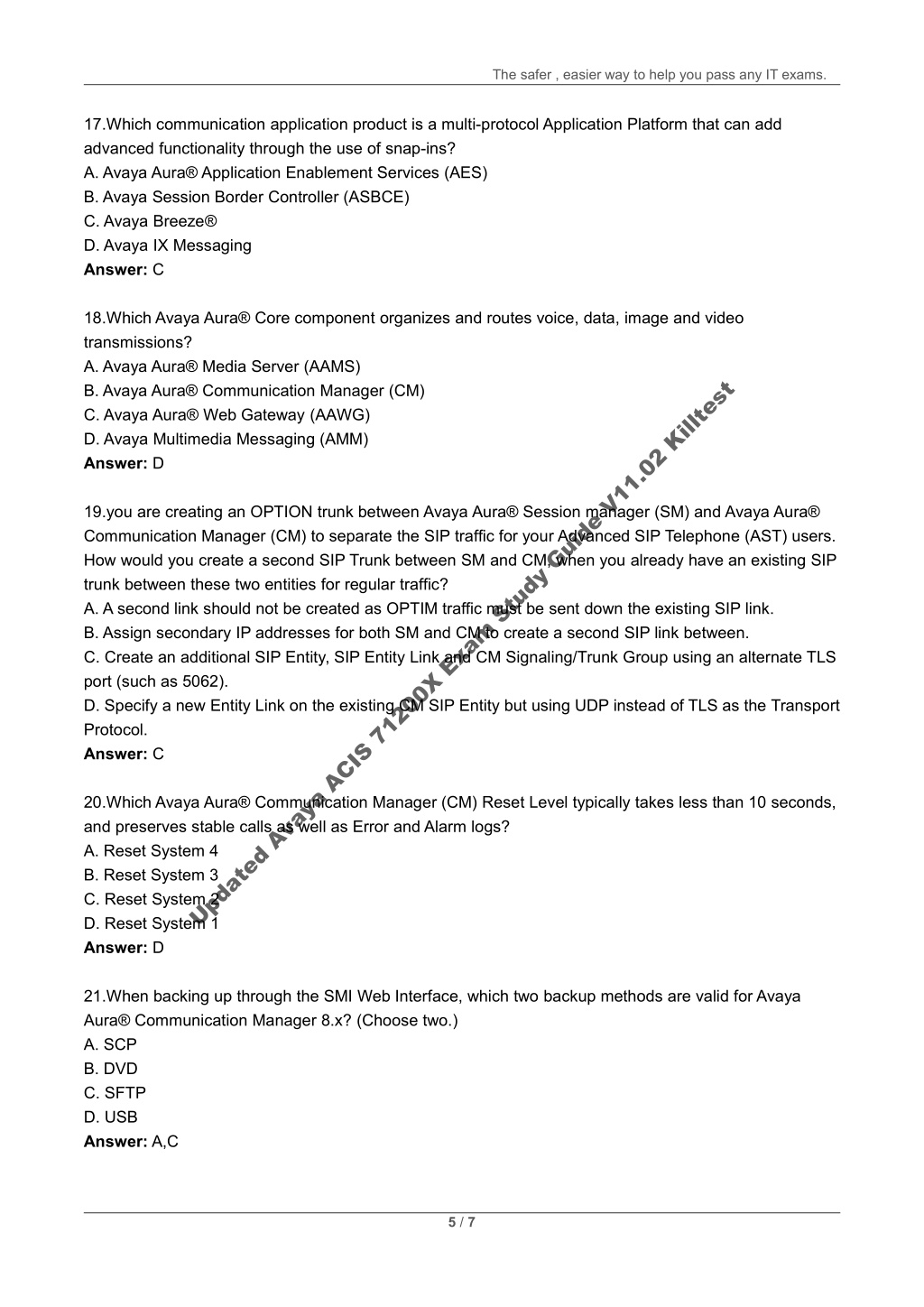 The safer , easier way to help you pass any IT exams.

17.Which communication application product is a multi-protocol Application Platform that can add advanced functionality through the use of snap-ins?
A. Avaya Aura® Application Enablement Services (AES)
B. Avaya Session Border Controller (ASBCE)
C. Avaya Breeze®
D. Avaya IX Messaging
Answer: C

18.Which Avaya Aura® Core component organizes and routes voice, data, image and video transmissions?
A. Avaya Aura® Media Server (AAMS)
B. Avaya Aura® Communication Manager (CM)
C. Avaya Aura® Web Gateway (AAWG)
D. Avaya Multimedia Messaging (AMM)
Answer: D

19.you are creating an OPTION trunk between Avaya Aura® Session manager (SM) and Avaya Aura® Communication Manager (CM) to separate the SIP traffic for your Advanced SIP Telephone (AST) users. How would you create a second SIP Trunk between SM and CM, when you already have an existing SIP trunk between these two entities for regular traffic?
A. A second link should not be created as OPTIM traffic must be sent down the existing SIP link.
B. Assign secondary IP addresses for both SM and CM to create a second SIP link between.
C. Create an additional SIP Entity, SIP Entity Link and CM Signaling/Trunk Group using an alternate TLS port (such as 5062).
D. Specify a new Entity Link on the existing CM SIP Entity but using UDP instead of TLS as the Transport Protocol.
Answer: C

20.Which Avaya Aura® Communication Manager (CM) Reset Level typically takes less than 10 seconds, and preserves stable calls as well as Error and Alarm logs?
A. Reset System 4
B. Reset System 3
C. Reset System 2
D. Reset System 1
Answer: D

21.When backing up through the SMI Web Interface, which two backup methods are valid for Avaya Aura® Communication Manager 8.x? (Choose two.)
A. SCP
B. DVD
C. SFTP
D. USB
Answer: A,C

Updated Avaya ACIS 71200X Exam Study Guide V11.02 Killtest

5 / 7